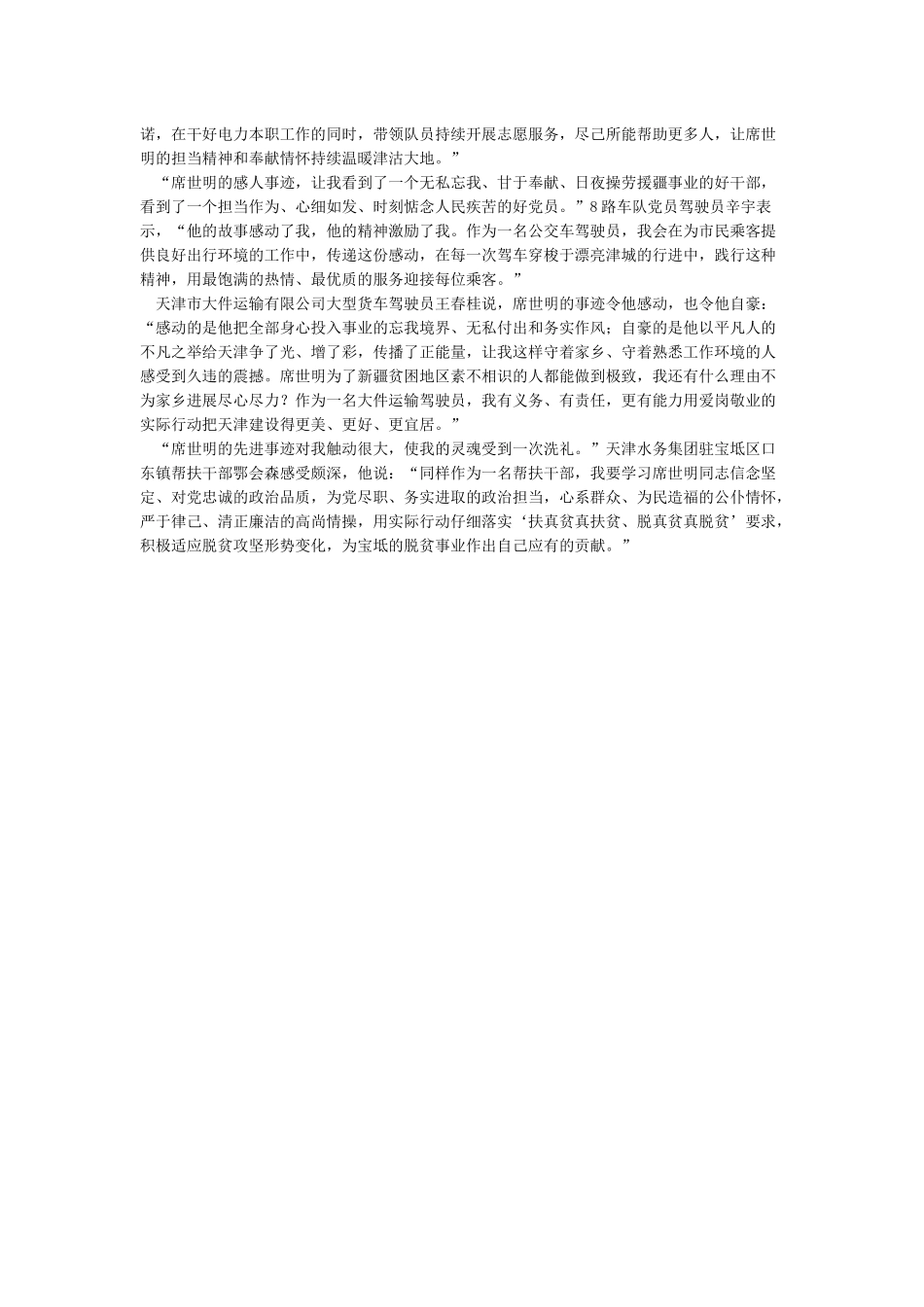 诺，在干好电力本职工作的同时，带领队员持续开展志愿服务，尽己所能帮助更多人，让席世明的担当精神和奉献情怀持续温暖津沽大地。”

“席世明的感人事迹，让我看到了一个无私忘我、甘于奉献、日夜操劳援疆事业的好干部，看到了一个担当作为、心细如发、时刻惦念人民疾苦的好党员。”8路车队党员驾驶员辛宇表示，“他的故事感动了我，他的精神激励了我。作为一名公交车驾驶员，我会在为市民乘客提供良好出行环境的工作中，传递这份感动，在每一次驾车穿梭于漂亮津城的行进中，践行这种精神，用最饱满的热情、最优质的服务迎接每位乘客。”

天津市大件运输有限公司大型货车驾驶员王春桂说，席世明的事迹令他感动，也令他自豪：“感动的是他把全部身心投入事业的忘我境界、无私付出和务实作风；自豪的是他以平凡人的不凡之举给天津争了光、增了彩，传播了正能量，让我这样守着家乡、守着熟悉工作环境的人感受到久违的震撼。席世明为了新疆贫困地区素不相识的人都能做到极致，我还有什么理由不为家乡进展尽心尽力？作为一名大件运输驾驶员，我有义务、有责任，更有能力用爱岗敬业的实际行动把天津建设得更美、更好、更宜居。”

“席世明的先进事迹对我触动很大，使我的灵魂受到一次洗礼。”天津水务集团驻宝坻区口东镇帮扶干部鄂会森感受颇深，他说：“同样作为一名帮扶干部，我要学习席世明同志信念坚定、对党忠诚的政治品质，为党尽职、务实进取的政治担当，心系群众、为民造福的公仆情怀，严于律己、清正廉洁的高尚情操，用实际行动仔细落实‘扶真贫真扶贫、脱真贫真脱贫’要求，积极适应脱贫攻坚形势变化，为宝坻的脱贫事业作出自己应有的贡献。”